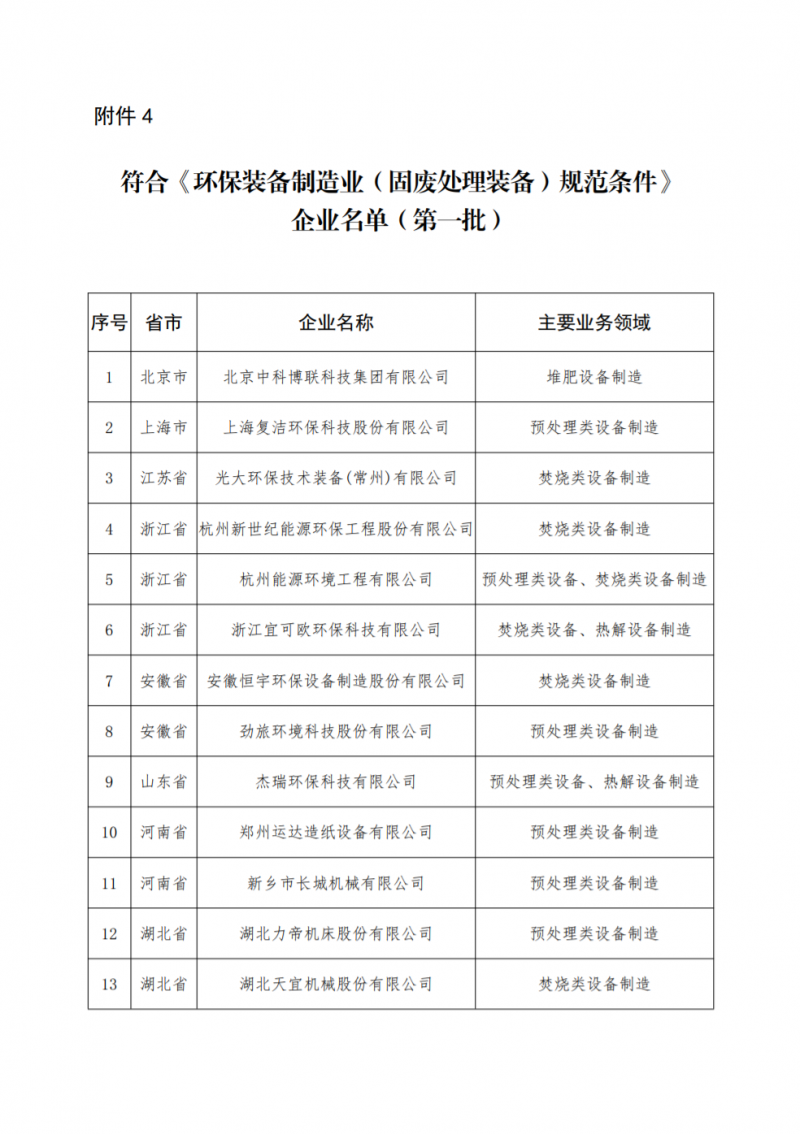 附件 4

符合《环保装备制造业（固废处理装备）规范条件》企业名单（第一批）

| 序号 | 省市 | 企业名称 | 主要业务领域 |
|---|---|---|---|
| 1 | 北京市 | 北京中科博联科技集团有限公司 | 堆肥设备制造 |
| 2 | 上海市 | 上海复洁环保科技股份有限公司 | 预处理类设备制造 |
| 3 | 江苏省 | 光大环保技术装备(常州)有限公司 | 焚烧类设备制造 |
| 4 | 浙江省 | 杭州新世纪能源环保工程股份有限公司 | 焚烧类设备制造 |
| 5 | 浙江省 | 杭州能源环境工程有限公司 | 预处理类设备、焚烧类设备制造 |
| 6 | 浙江省 | 浙江宜可欧环保科技有限公司 | 焚烧类设备、热解设备制造 |
| 7 | 安徽省 | 安徽恒宇环保设备制造股份有限公司 | 焚烧类设备制造 |
| 8 | 安徽省 | 劲旅环境科技股份有限公司 | 预处理类设备制造 |
| 9 | 山东省 | 杰瑞环保科技有限公司 | 预处理类设备、热解设备制造 |
| 10 | 河南省 | 郑州运达造纸设备有限公司 | 预处理类设备制造 |
| 11 | 河南省 | 新乡市长城机械有限公司 | 预处理类设备制造 |
| 12 | 湖北省 | 湖北力帝机床股份有限公司 | 预处理类设备制造 |
| 13 | 湖北省 | 湖北天宜机械股份有限公司 | 焚烧类设备制造 |